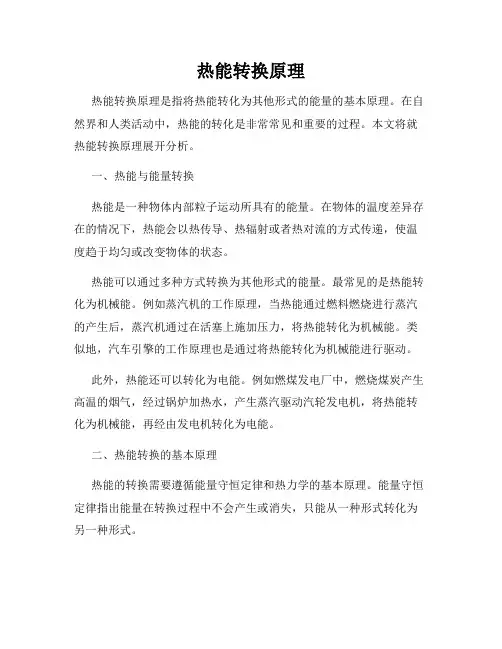 热能转换原理

热能转换原理是指将热能转化为其他形式的能量的基本原理。在自然界和人类活动中，热能的转化是非常常见和重要的过程。本文将就热能转换原理展开分析。

一、热能与能量转换

热能是一种物体内部粒子运动所具有的能量。在物体的温度差异存在的情况下，热能会以热传导、热辐射或者热对流的方式传递，使温度趋于均匀或改变物体的状态。

热能可以通过多种方式转换为其他形式的能量。最常见的是热能转化为机械能。例如蒸汽机的工作原理，当热能通过燃料燃烧进行蒸汽的产生后，蒸汽机通过在活塞上施加压力，将热能转化为机械能。类似地，汽车引擎的工作原理也是通过将热能转化为机械能进行驱动。

此外，热能还可以转化为电能。例如燃煤发电厂中，燃烧煤炭产生高温的烟气，经过锅炉加热水，产生蒸汽驱动汽轮发电机，将热能转化为机械能，再经由发电机转化为电能。

二、热能转换的基本原理

热能的转换需要遵循能量守恒定律和热力学的基本原理。能量守恒定律指出能量在转换过程中不会产生或消失，只能从一种形式转化为另一种形式。